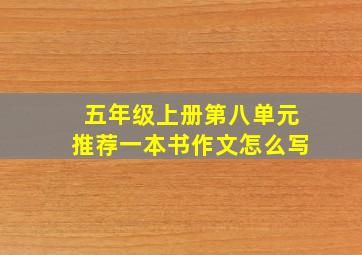 五年级上册第八单元
推荐一本书作文怎么写